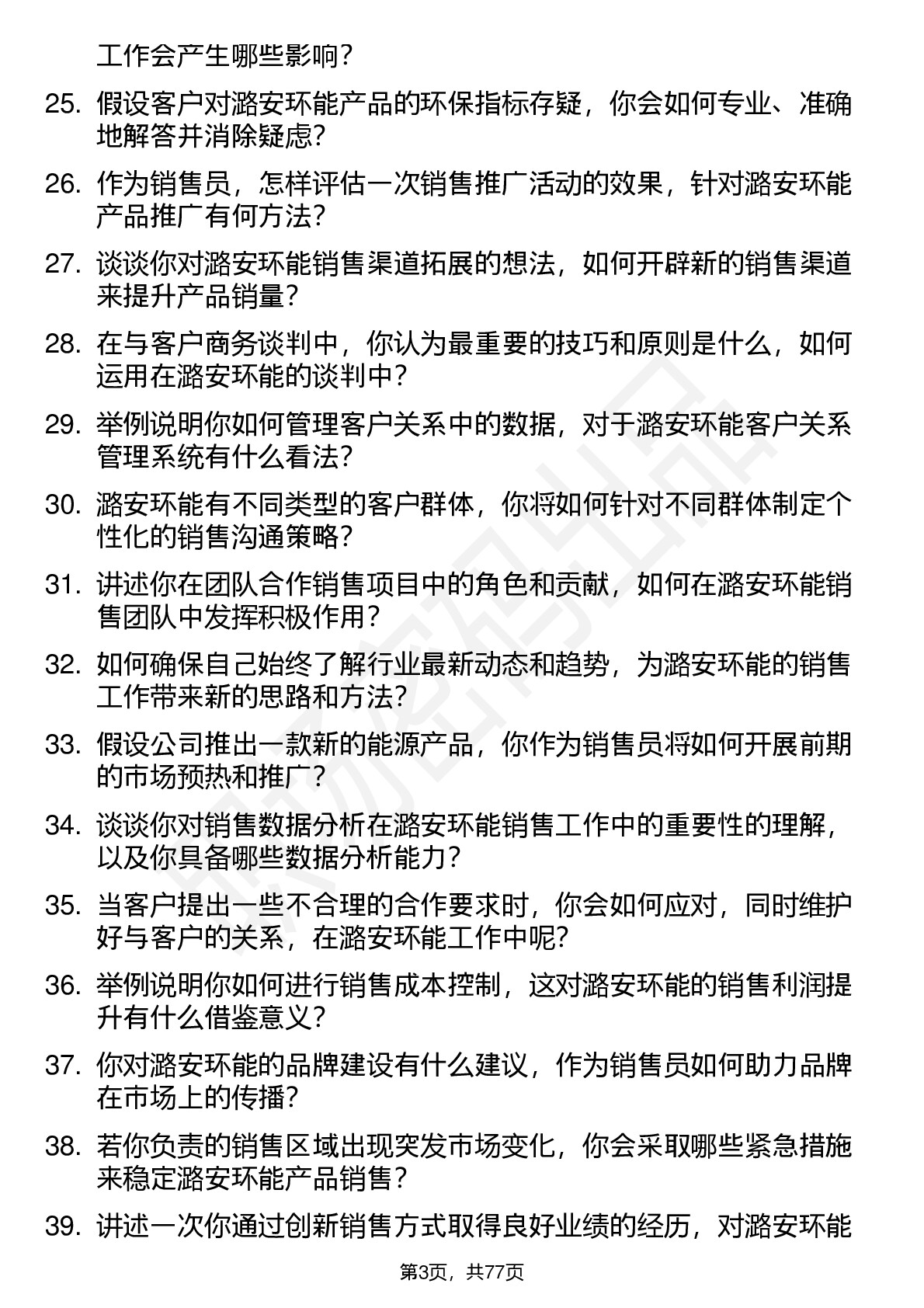 工作会产生哪些影响？

25. 假设客户对潞安环能产品的环保指标存疑，你会如何专业、准确地解答并消除疑虑？

26. 作为销售员，怎样评估一次销售推广活动的效果，针对潞安环能产品推广有何方法？

27. 谈谈你对潞安环能销售渠道拓展的想法，如何开辟新的销售渠道来提升产品销量？

28. 在与客户商务谈判中，你认为最重要的技巧和原则是什么，如何运用在潞安环能的谈判中？

29. 举例说明你如何管理客户关系中的数据，对于潞安环能客户关系管理系统有什么看法？

30. 潞安环能有不同类型的客户群体，你将如何针对不同群体制定个性化的销售沟通策略？

31. 讲述你在团队合作销售项目中的角色和贡献，如何在潞安环能销售团队中发挥积极作用？

32. 如何确保自己始终了解行业最新动态和趋势，为潞安环能的销售工作带来新的思路和方法？

33. 假设公司推出一款新的能源产品，你作为销售员将如何开展前期的市场预热和推广？

34. 谈谈你对销售数据分析在潞安环能销售工作中的重要性的理解，以及你具备哪些数据分析能力？

35. 当客户提出一些不合理的合作要求时，你会如何应对，同时维护好与客户的关系，在潞安环能工作中呢？

36. 举例说明你如何进行销售成本控制，这对潞安环能的销售利润提升有什么借鉴意义？

37. 你对潞安环能的品牌建设有什么建议，作为销售员如何助力品牌在市场上的传播？

38. 若你负责的销售区域出现突发市场变化，你会采取哪些紧急措施来稳定潞安环能产品销售？

39. 讲述一次你通过创新销售方式取得良好业绩的经历，对潞安环能

第3页，共77页